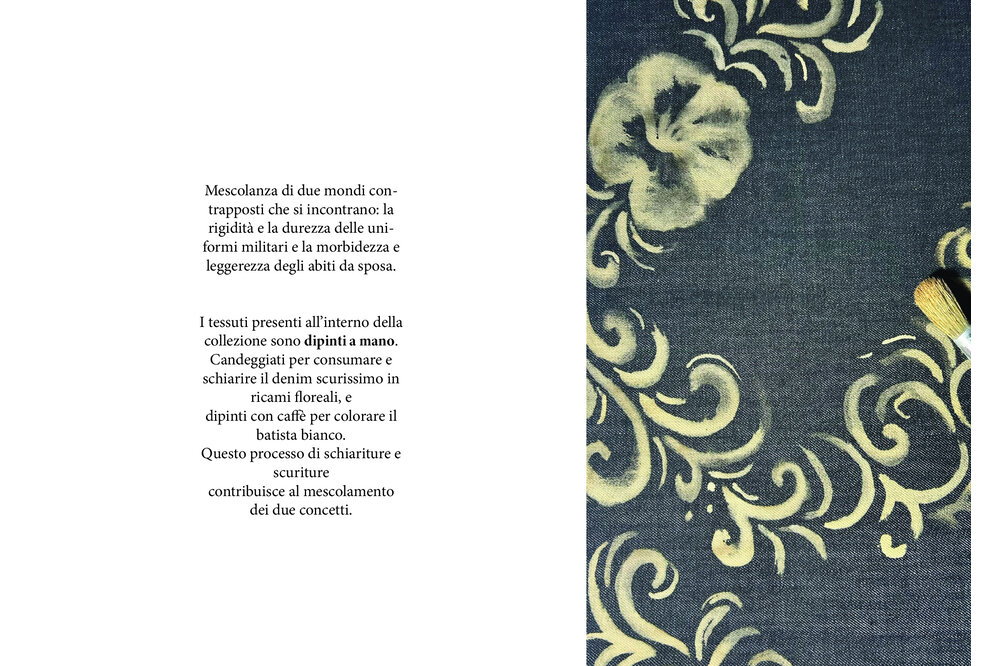 Mescolanza di due mondi contrapposti che si incontrano: la rigidità e la durezza delle uniformi militari e la morbidezza e leggerezza degli abiti da sposa.

I tessuti presenti all'interno della collezione sono dipinti a mano. Candeggiati per consumare e schiarire il denim scurissimo in ricami floreali, e dipinti con caffè per colorare il batista bianco. Questo processo di schiariture e scuriture contribuisce al mescolamento dei due concetti.